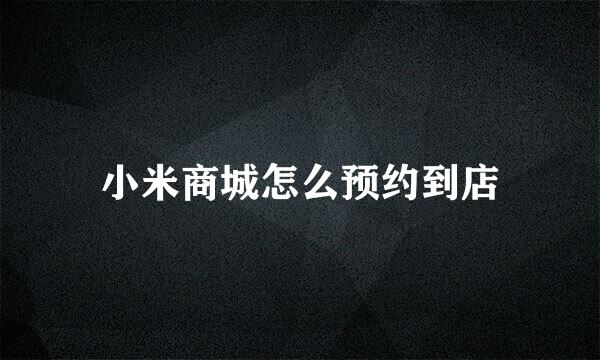 小米商城怎么预约到店